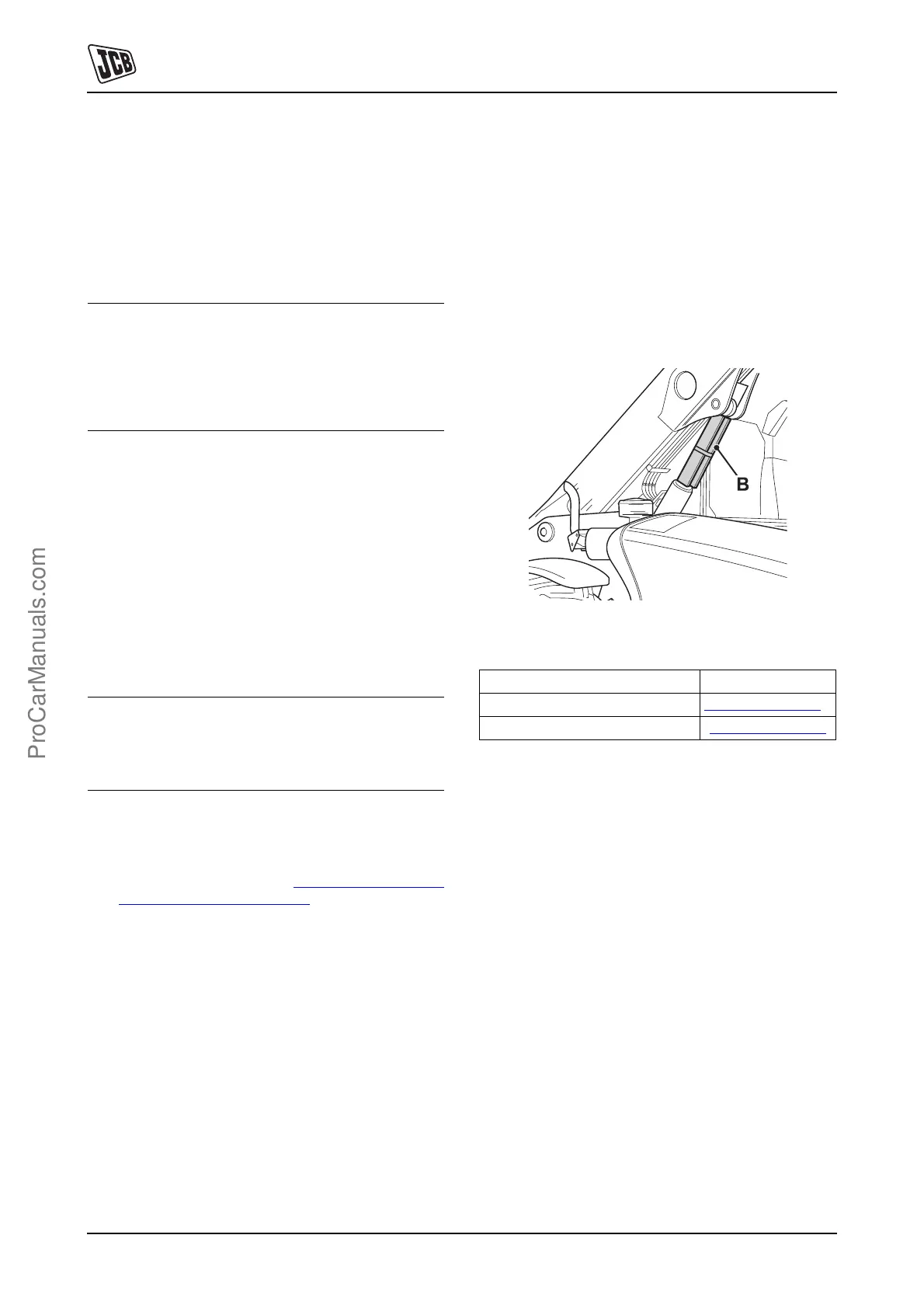 JCB

B

ProCarManuals.com